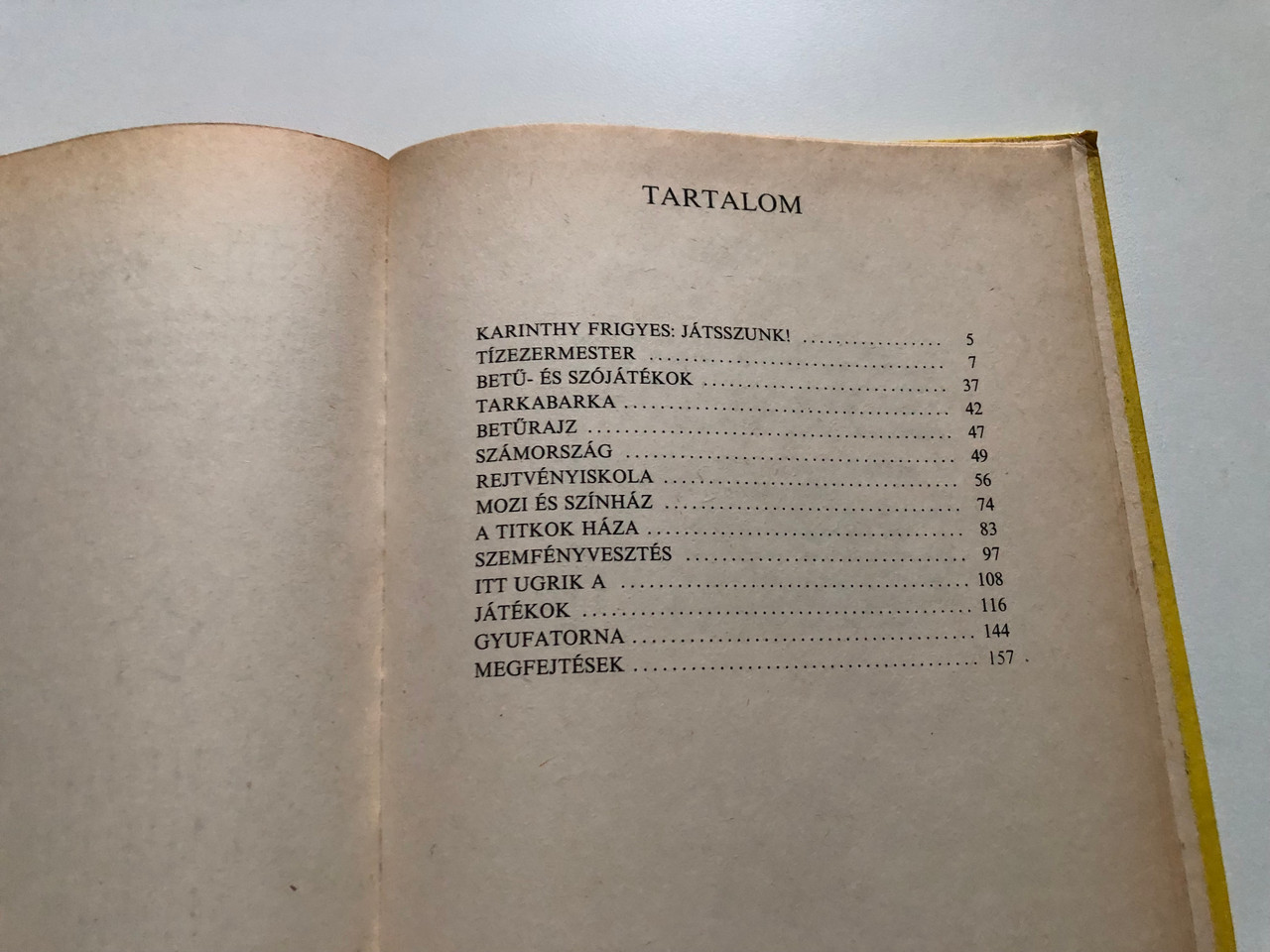 TARTALOM

KARINTHY FRIGYES: JÁTSSZUNK! 5
TÍZEZERMESTER 7
BETŰ- ÉS SZÓJÁTÉKOK 37
TARKABARKA 42
BETŰRAJZ 47
SZÁMORSZÁG 49
REJTVÉNYISKOLA 56
MOZI ÉS SZÍNHÁZ 74
A TITKOK HÁZA 83
SZEMFÉNYVESZTÉS 97
ITT UGRIK A 108
JÁTÉKOK 116
GYUFATORNA 144
MEGFEJTÉSEK 157